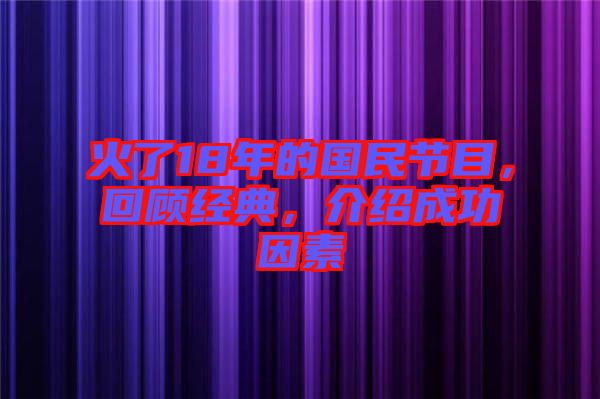 火了18年的国民节目，回顾经典，介绍成功因素